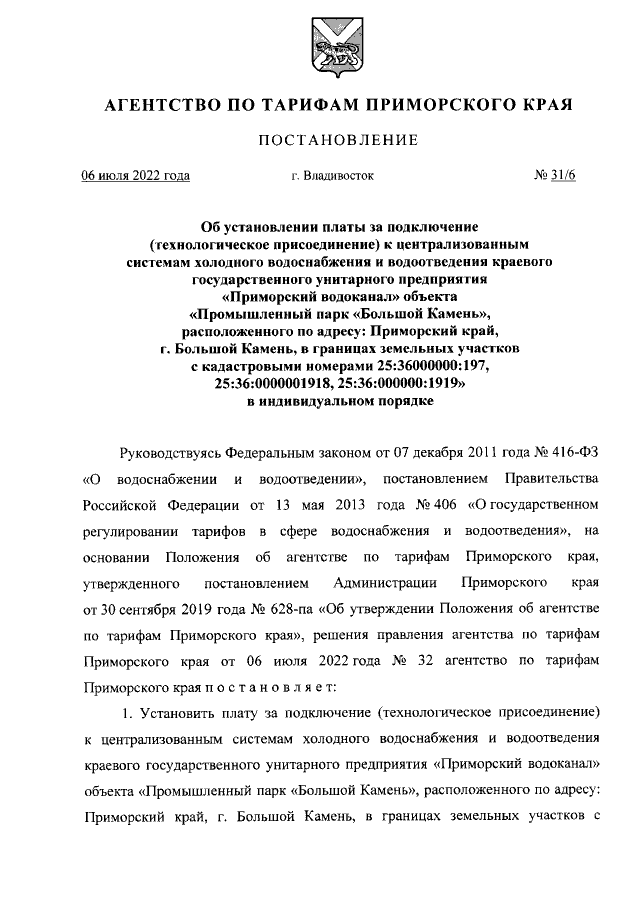 АГЕНТСТВО ПО ТАРИФАМ ПРИМОРСКОГО КРАЯ

ПОСТАНОВЛЕНИЕ

06 июля 2022 года г. Владивосток № 31/6

Об установлении платы за подключение (технологическое присоединение) к централизованным системам холодного водоснабжения и водоотведения краевого государственного унитарного предприятия «Приморский водоканал» объекта «Промышленный парк «Большой Камень», расположенного по адресу: Приморский край, г. Большой Камень, в границах земельных участков с кадастровыми номерами 25:36000000:197, 25:36:0000001918, 25:36:000000:1919» в индивидуальном порядке

Руководствуясь Федеральным законом от 07 декабря 2011 года № 416-ФЗ «О водоснабжении и водоотведении», постановлением Правительства Российской Федерации от 13 мая 2013 года № 406 «О государственном регулировании тарифов в сфере водоснабжения и водоотведения», на основании Положения об агентстве по тарифам Приморского края, утвержденного постановлением Администрации Приморского края от 30 сентября 2019 года № 628-па «Об утверждении Положения об агентстве по тарифам Приморского края», решения правления агентства по тарифам Приморского края от 06 июля 2022 года № 32 агентство по тарифам Приморского края п о с т а н о в л я е т:

1. Установить плату за подключение (технологическое присоединение) к централизованным системам холодного водоснабжения и водоотведения краевого государственного унитарного предприятия «Приморский водоканал» объекта «Промышленный парк «Большой Камень», расположенного по адресу: Приморский край, г. Большой Камень, в границах земельных участков с